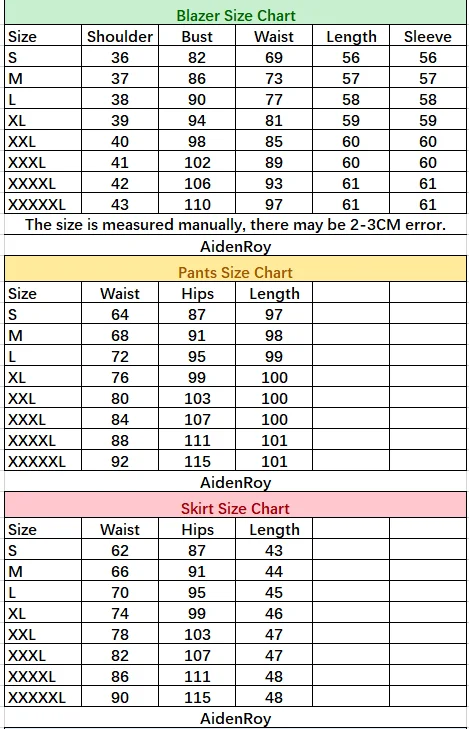 Blazer Size Chart

| Size | Shoulder | Bust | Waist | Length | Sleeve |
|---|---|---|---|---|---|
| S | 36 | 82 | 69 | 56 | 56 |
| M | 37 | 86 | 73 | 57 | 57 |
| L | 38 | 90 | 77 | 58 | 58 |
| XL | 39 | 94 | 81 | 59 | 59 |
| XXL | 40 | 98 | 85 | 60 | 60 |
| XXXL | 41 | 102 | 89 | 60 | 60 |
| XXXXL | 42 | 106 | 93 | 61 | 61 |
| XXXXXL | 43 | 110 | 97 | 61 | 61 |

The size is measured manually, there may be 2-3CM error.

AidenRoy

Pants Size Chart

| Size | Waist | Hips | Length | | |
|---|---|---|---|---|---|
| S | 64 | 87 | 97 | | |
| M | 68 | 91 | 98 | | |
| L | 72 | 95 | 99 | | |
| XL | 76 | 99 | 100 | | |
| XXL | 80 | 103 | 100 | | |
| XXXL | 84 | 107 | 100 | | |
| XXXXL | 88 | 111 | 101 | | |
| XXXXXL | 92 | 115 | 101 | | |

AidenRoy

Skirt Size Chart

| Size | Waist | Hips | Length | | |
|---|---|---|---|---|---|
| S | 62 | 87 | 43 | | |
| M | 66 | 91 | 44 | | |
| L | 70 | 95 | 45 | | |
| XL | 74 | 99 | 46 | | |
| XXL | 78 | 103 | 47 | | |
| XXXL | 82 | 107 | 47 | | |
| XXXXL | 86 | 111 | 48 | | |
| XXXXXL | 90 | 115 | 48 | | |

AidenRoy